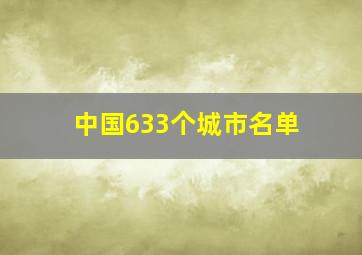 中国633个城市名单